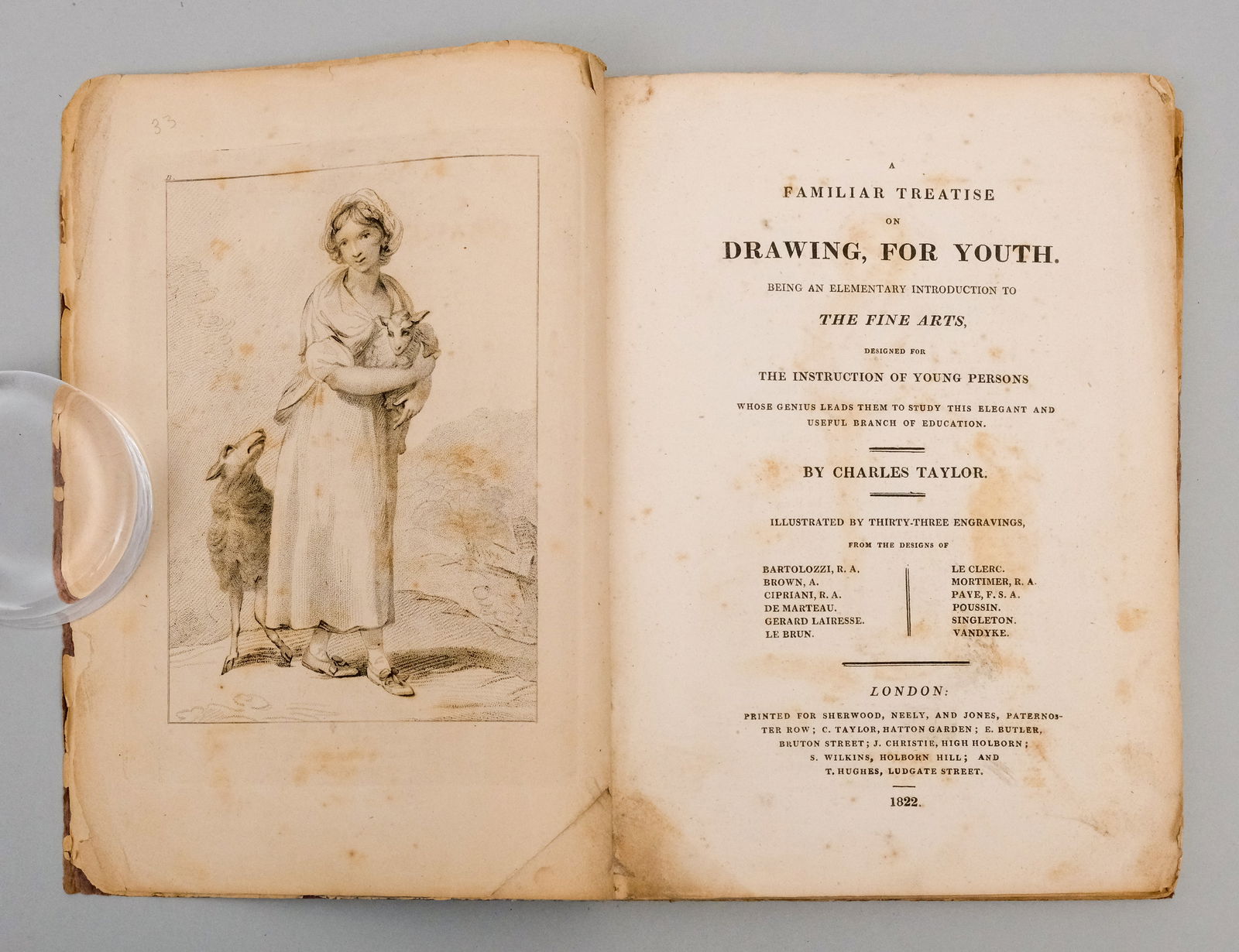 33

A
FAMILIAR TREATISE
ON
DRAWING, FOR YOUTH.
BEING AN ELEMENTARY INTRODUCTION TO
THE FINE ARTS,
DESIGNED FOR
THE INSTRUCTION OF YOUNG PERSONS
WHOSE GENIUS LEADS THEM TO STUDY THIS ELEGANT AND USEFUL BRANCH OF EDUCATION.

BY CHARLES TAYLOR.

ILLUSTRATED BY THIRTY-THREE ENGRAVINGS,
FROM THE DESIGNS OF

BARTOLOZZI, R. A.
BROWN, A.
CIPRIANI, R. A.
DE MARTEAU.
GERARD LAIRESSE.
LE BRUN.

LE CLERC.
MORTIMER, R. A.
PAYE, F. S. A.
POUSSIN.
SINGLETON.
VANDYKE.

LONDON:
PRINTED FOR SHERWOOD, NEELY, AND JONES, PATERNOSTER ROW; C. TAYLOR, HATTON GARDEN; E. BUTLER, BRUTON STREET; J. CHRISTIE, HIGH HOLBORN; S. WILKINS, HOLBORN HILL; AND T. HUGHES, LUDGATE STREET.

1822.